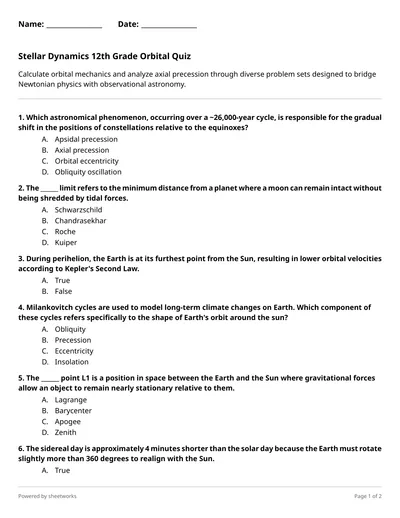 Name: ______________ Date: ______________

Stellar Dynamics 12th Grade Orbital Quiz

Calculate orbital mechanics and analyze axial precession through diverse problem sets designed to bridge Newtonian physics with observational astronomy.

1. Which astronomical phenomenon, occurring over a ~26,000-year cycle, is responsible for the gradual shift in the positions of constellations relative to the equinoxes?
A. Apsidal precession
B. Axial precession
C. Orbital eccentricity
D. Obliquity oscillation

2. The _____ limit refers to the minimum distance from a planet where a moon can remain intact without being shredded by tidal forces.
A. Schwarzschild
B. Chandrasekhar
C. Roche
D. Kuiper

3. During perihelion, the Earth is at its furthest point from the Sun, resulting in lower orbital velocities according to Kepler's Second Law.
A. True
B. False

4. Milankovitch cycles are used to model long-term climate changes on Earth. Which component of these cycles refers specifically to the shape of Earth's orbit around the sun?
A. Obliquity
B. Precession
C. Eccentricity
D. Insolation

5. The _____ point L1 is a position in space between the Earth and the Sun where gravitational forces allow an object to remain nearly stationary relative to them.
A. Lagrange
B. Barycenter
C. Apogee
D. Zenith

6. The sidereal day is approximately 4 minutes shorter than the solar day because the Earth must rotate slightly more than 360 degrees to realign with the Sun.
A. True

Powered by sheetworks

Page 1 of 2